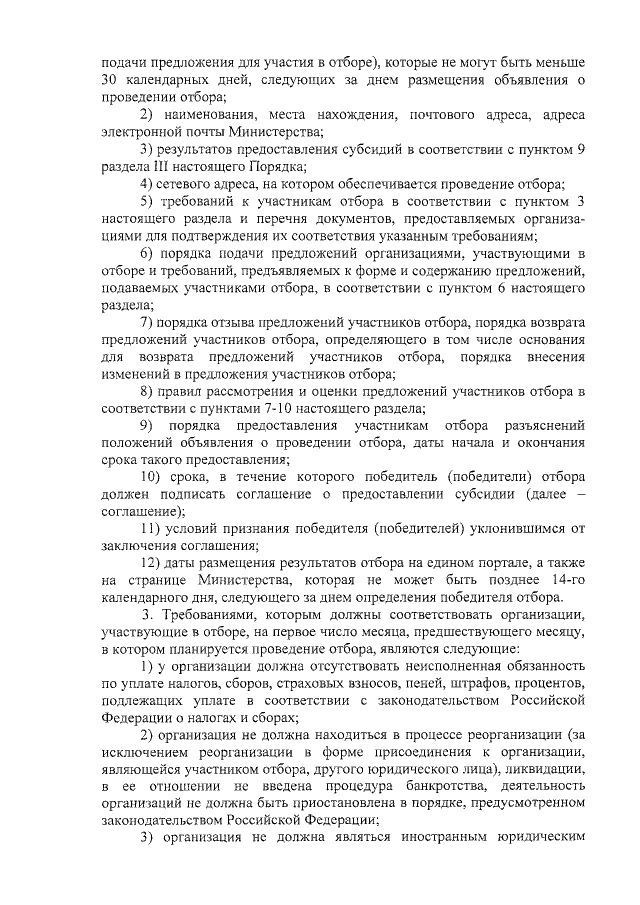 подачи предложения для участия в отборе), которые не могут быть меньше 30 календарных дней, следующих за днем размещения объявления о проведении отбора;

2) наименования, места нахождения, почтового адреса, адреса электронной почты Министерства;

3) результатов предоставления субсидий в соответствии с пунктом 9 раздела III настоящего Порядка;

4) сетевого адреса, на котором обеспечивается проведение отбора;

5) требований к участникам отбора в соответствии с пунктом 3 настоящего раздела и перечня документов, предоставляемых организациями для подтверждения их соответствия указанным требованиям;

6) порядка подачи предложений организациями, участвующими в отборе и требований, предъявляемых к форме и содержанию предложений, подаваемых участниками отбора, в соответствии с пунктом 6 настоящего раздела;

7) порядка отзыва предложений участников отбора, порядка возврата предложений участников отбора, определяющего в том числе основания для возврата предложений участников отбора, порядка внесения изменений в предложения участников отбора;

8) правил рассмотрения и оценки предложений участников отбора в соответствии с пунктами 7-10 настоящего раздела;

9) порядка предоставления участникам отбора разъяснений положений объявления о проведении отбора, даты начала и окончания срока такого предоставления;

10) срока, в течение которого победитель (победители) отбора должен подписать соглашение о предоставлении субсидии (далее – соглашение);

11) условий признания победителя (победителей) уклонившимся от заключения соглашения;

12) даты размещения результатов отбора на едином портале, а также на странице Министерства, которая не может быть позднее 14-го календарного дня, следующего за днем определения победителя отбора.

3. Требованиями, которым должны соответствовать организации, участвующие в отборе, на первое число месяца, предшествующего месяцу, в котором планируется проведение отбора, являются следующие:

1) у организации должна отсутствовать неисполненная обязанность по уплате налогов, сборов, страховых взносов, пеней, штрафов, процентов, подлежащих уплате в соответствии с законодательством Российской Федерации о налогах и сборах;

2) организация не должна находиться в процессе реорганизации (за исключением реорганизации в форме присоединения к организации, являющейся участником отбора, другого юридического лица), ликвидации, в ее отношении не введена процедура банкротства, деятельность организаций не должна быть приостановлена в порядке, предусмотренном законодательством Российской Федерации;

3) организация не должна являться иностранным юридическим